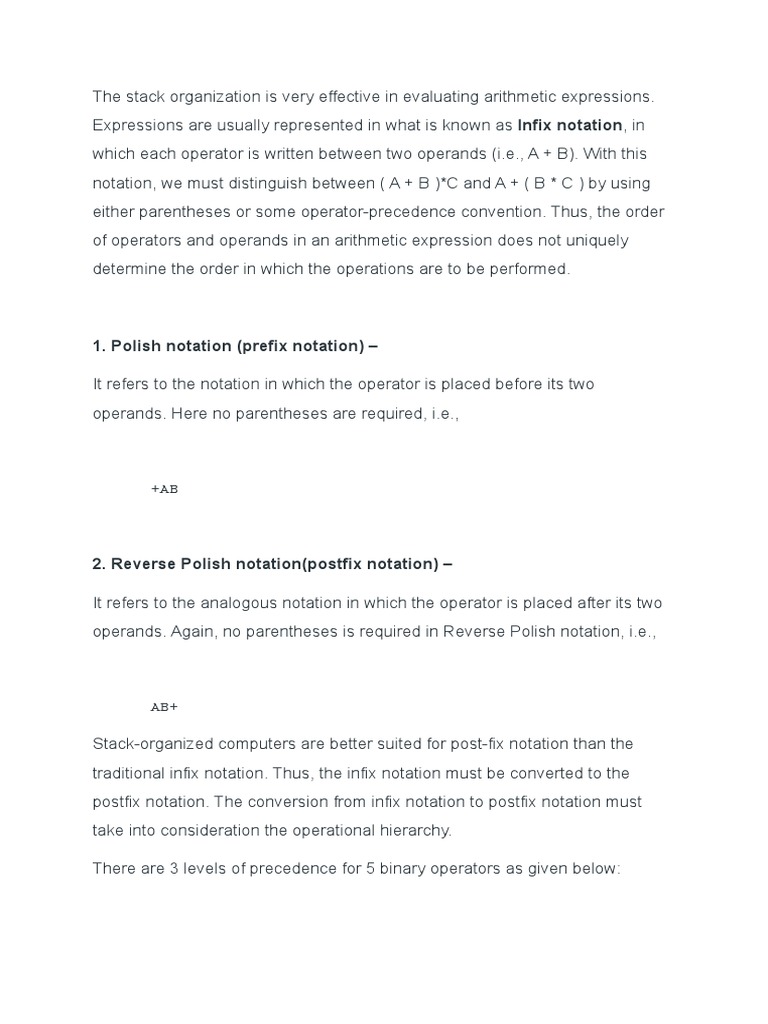 The stack organization is very effective in evaluating arithmetic expressions. Expressions are usually represented in what is known as Infix notation, in which each operator is written between two operands (i.e., A + B). With this notation, we must distinguish between ( A + B )*C and A + ( B * C ) by using either parentheses or some operator-precedence convention. Thus, the order of operators and operands in an arithmetic expression does not uniquely determine the order in which the operations are to be performed.

1. Polish notation (prefix notation) –

It refers to the notation in which the operator is placed before its two operands. Here no parentheses are required, i.e.,

+AB

2. Reverse Polish notation(postfix notation) –

It refers to the analogous notation in which the operator is placed after its two operands. Again, no parentheses is required in Reverse Polish notation, i.e.,

AB+

Stack-organized computers are better suited for post-fix notation than the traditional infix notation. Thus, the infix notation must be converted to the postfix notation. The conversion from infix notation to postfix notation must take into consideration the operational hierarchy.

There are 3 levels of precedence for 5 binary operators as given below: